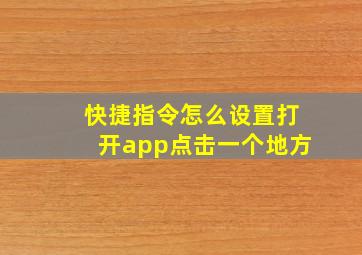 快捷指令怎么设置打开app点击一个地方